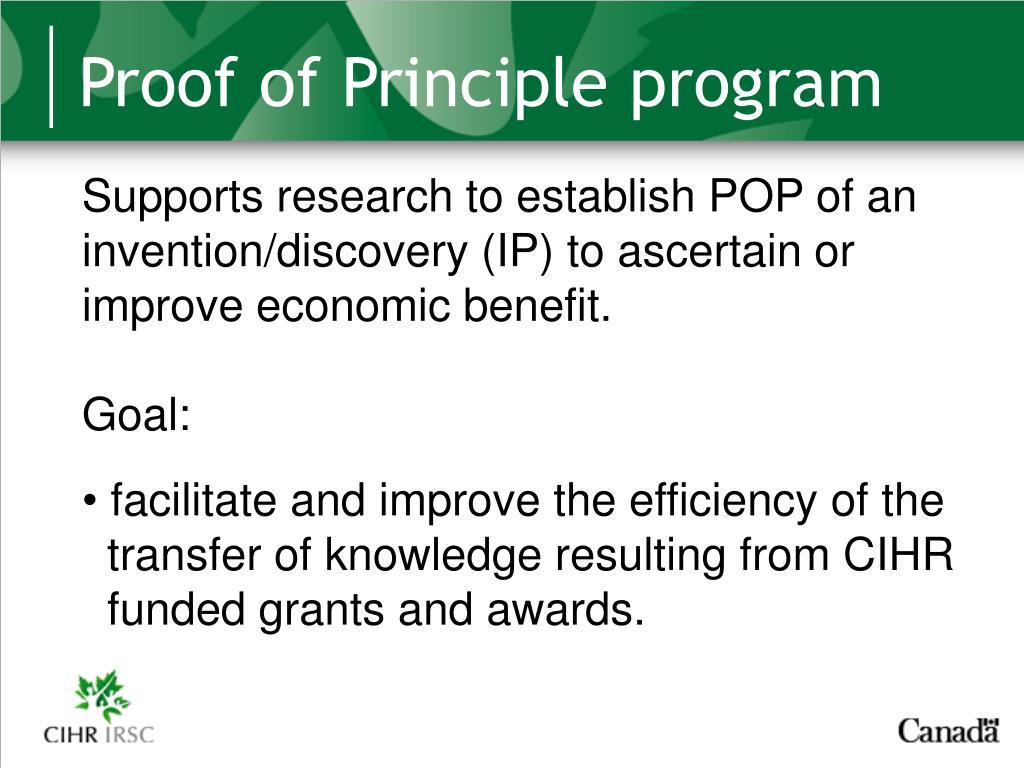 Proof of Principle program

Supports research to establish POP of an invention/discovery (IP) to ascertain or improve economic benefit.

Goal:

• facilitate and improve the efficiency of the transfer of knowledge resulting from CIHR funded grants and awards.

CIHR IRSC

Canada